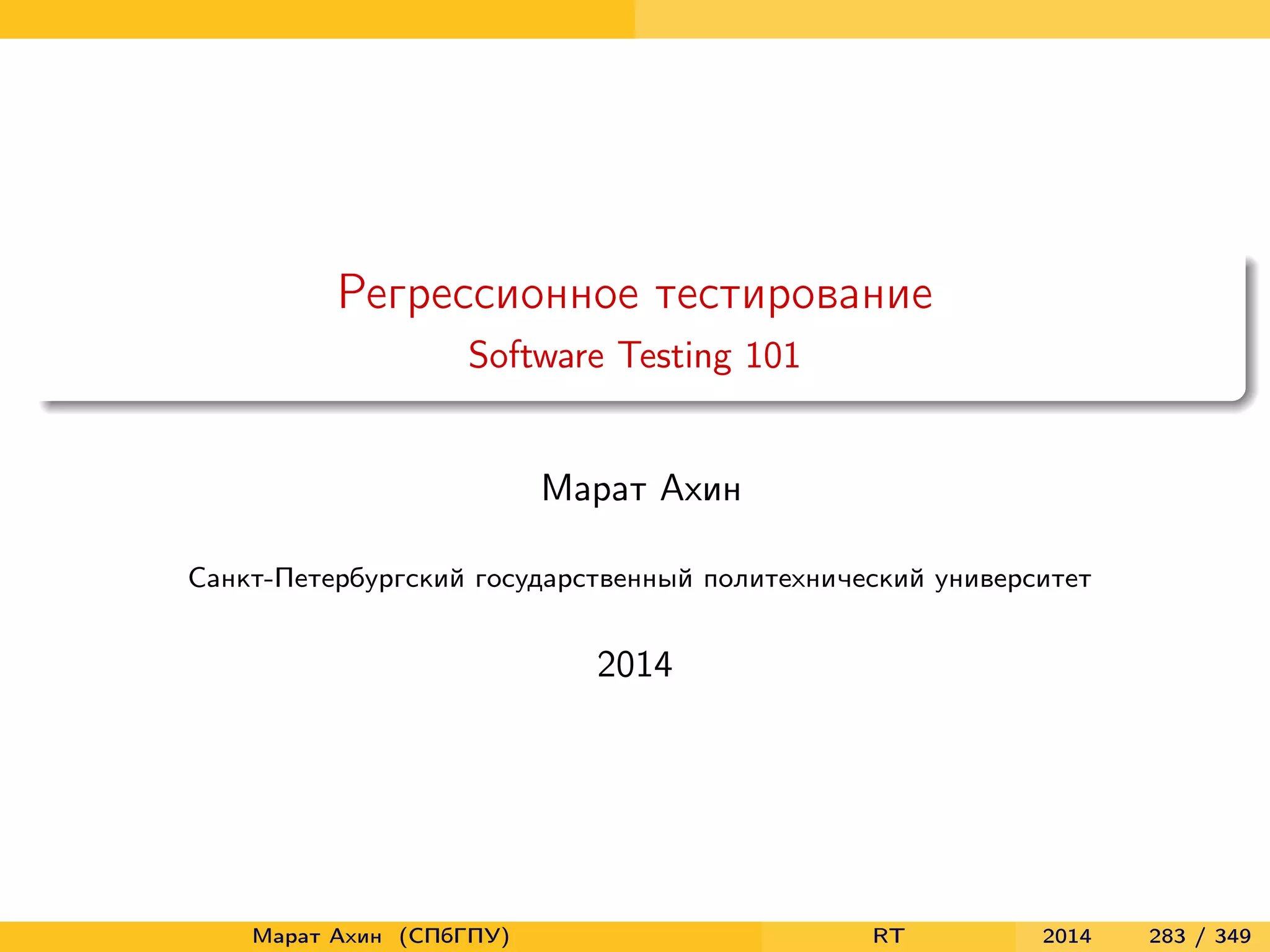 Регрессионное тестирование

Software Testing 101

Марат Ахин

Санкт-Петербургский государственный политехнический университет

2014

Марат Ахин (СПбГПУ)

RT

2014

283 / 349